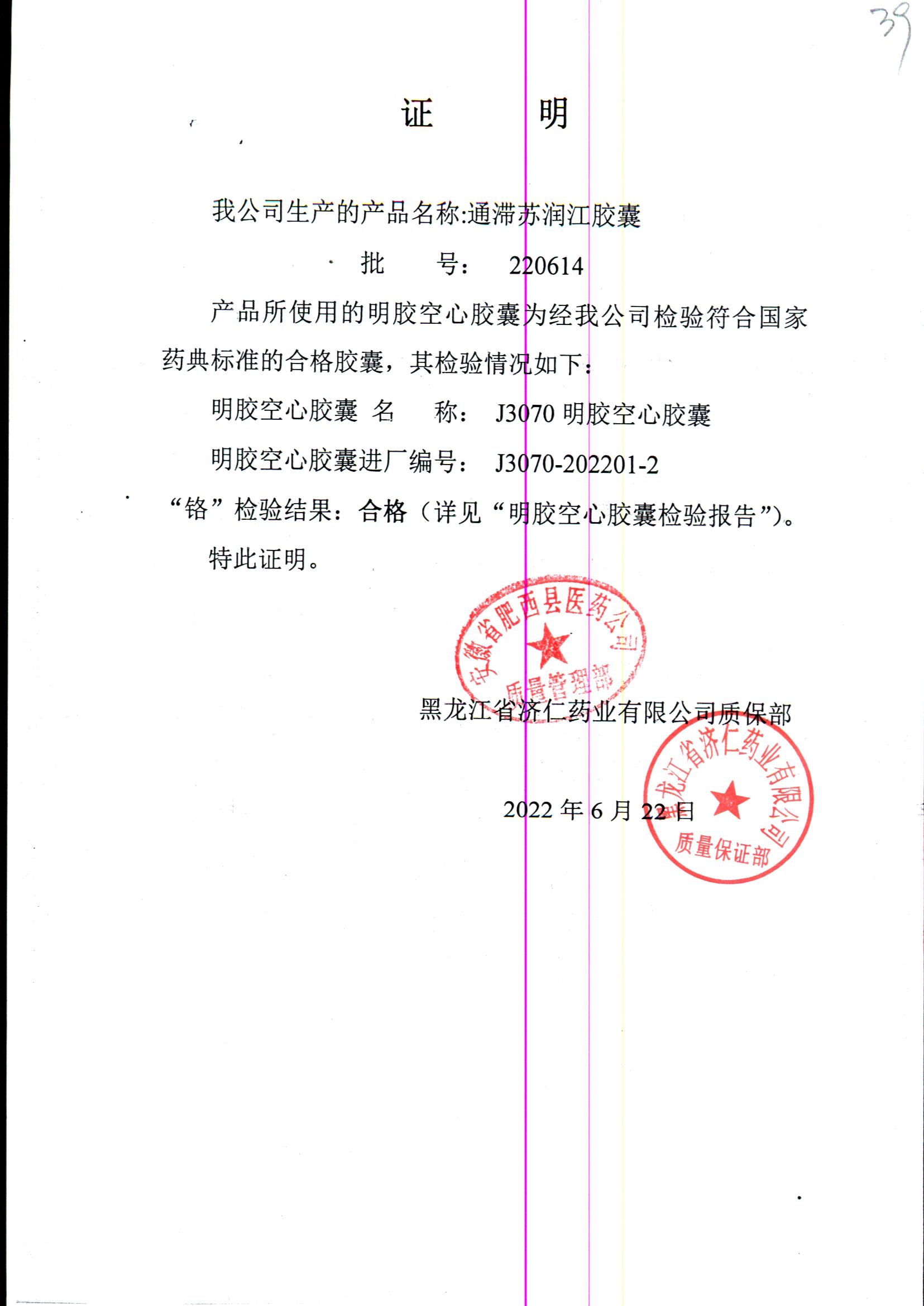 39

证　明

我公司生产的产品名称:通滞苏润江胶囊

批　号：　220614

产品所使用的明胶空心胶囊为经我公司检验符合国家药典标准的合格胶囊，其检验情况如下：

明胶空心胶囊 名　称：　J3070 明胶空心胶囊

明胶空心胶囊进厂编号：　J3070-202201-2

“铬”检验结果：合格（详见“明胶空心胶囊检验报告”）。

特此证明。

安徽省肥西县医药公司
质量管理部

黑龙江省济仁药业有限公司质保部

2022 年 6 月 22 日

黑龙江省济仁药业有限公司
质量保证部